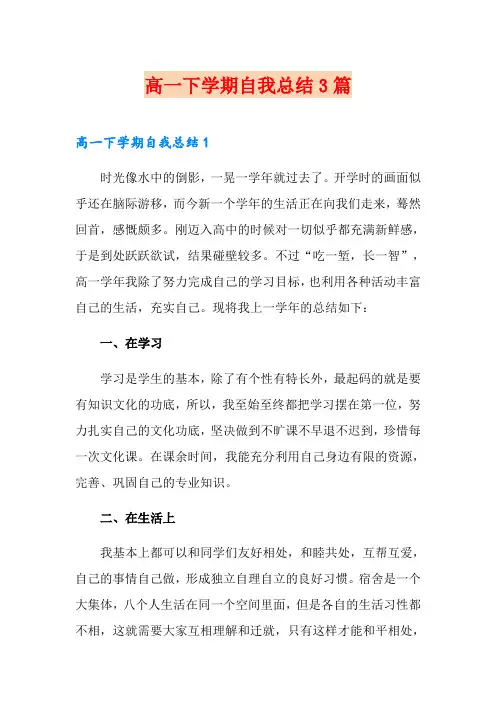 高一下学期自我总结3篇

高一下学期自我总结1

时光像水中的倒影，一晃一学年就过去了。开学时的画面似乎还在脑际游移，而今新一个学年的生活正在向我们走来，蓦然回首，感慨颇多。刚迈入高中的时候对一切似乎都充满新鲜感，于是到处跃跃欲试，结果碰壁较多。不过“吃一堑，长一智”，高一学年我除了努力完成自己的学习目标，也利用各种活动丰富自己的生活，充实自己。现将我上一学年的总结如下：

一、在学习

学习是学生的基本，除了有个性有特长外，最起码的就是要有知识文化的功底，所以，我至始至终都把学习摆在第一位，努力扎实自己的文化功底，坚决做到不旷课不早退不迟到，珍惜每一次文化课。在课余时间，我能充分利用自己身边有限的资源，完善、巩固自己的专业知识。

二、在生活上

我基本上都可以和同学们友好相处，和睦共处，互帮互爱，自己的事情自己做，形成独立自理自立的良好习惯。宿舍是一个大集体，八个人生活在同一个空间里面，但是各自的生活习性都不相，这就需要大家互相理解和迁就，只有这样才能和平相处，